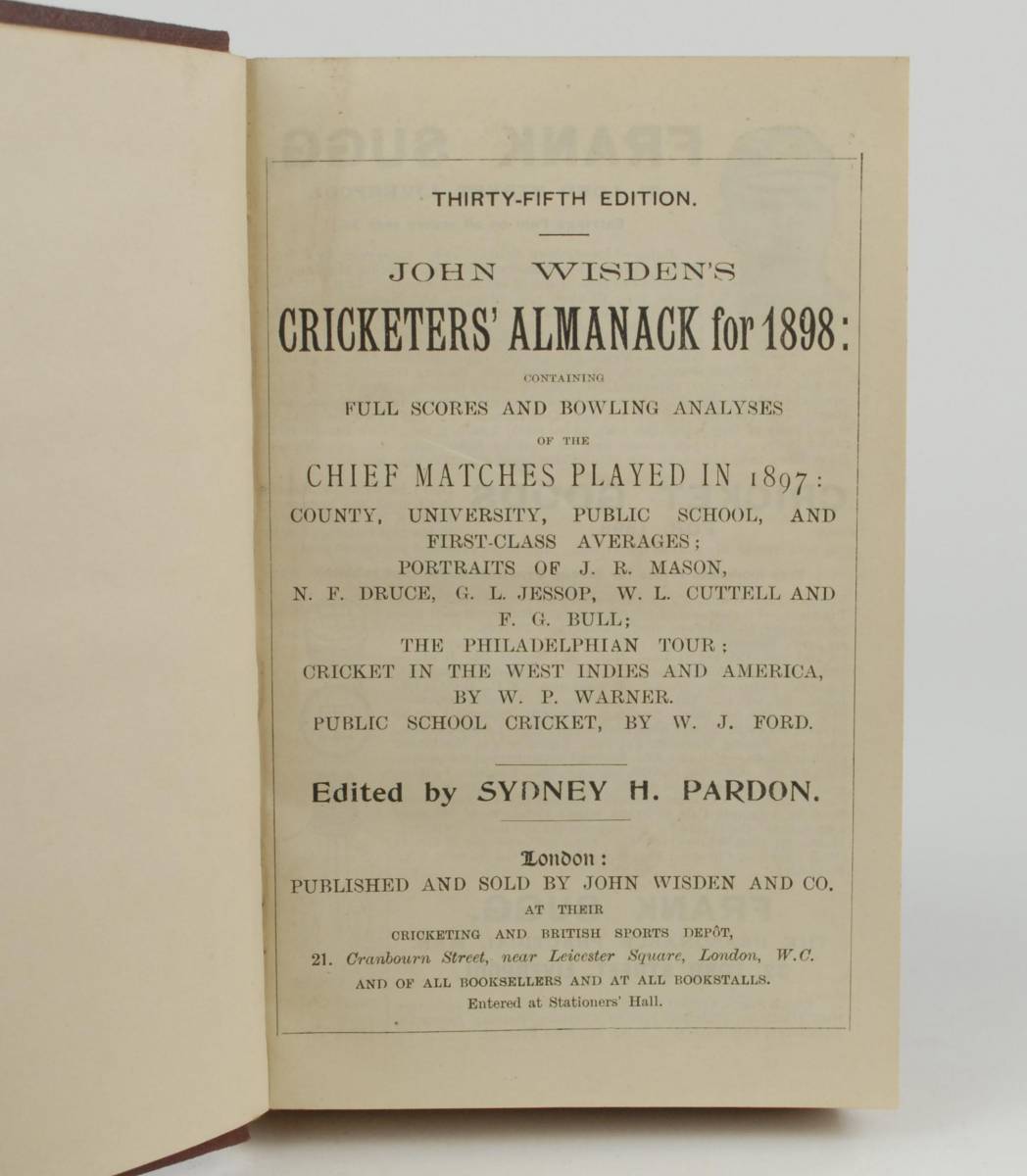 THIRTY-FIFTH EDITION.

JOHN WISDEN'S

CRICKETERS' ALMANACK for 1898:

CONTAINING

FULL SCORES AND BOWLING ANALYSES

OF THE

CHIEF MATCHES PLAYED IN 1897:

COUNTY, UNIVERSITY, PUBLIC SCHOOL, AND FIRST-CLASS AVERAGES;

PORTRAITS OF J. R. MASON,

N. F. DRUCE, G. L. JESSOP, W. L. CUTTELL AND F. G. BULL;

THE PHILADELPHIAN TOUR;

CRICKET IN THE WEST INDIES AND AMERICA, BY W. P. WARNER.

PUBLIC SCHOOL CRICKET, BY W. J. FORD.

Edited by SYDNEY H. PARDON.

London:

PUBLISHED AND SOLD BY JOHN WISDEN AND CO.

AT THEIR

CRICKETING AND BRITISH SPORTS DEPÔT,

21. Cranbourn Street, near Leicester Square, London, W.C.

AND OF ALL BOOKSELLERS AND AT ALL BOOKSTALLS.

Entered at Stationers' Hall.